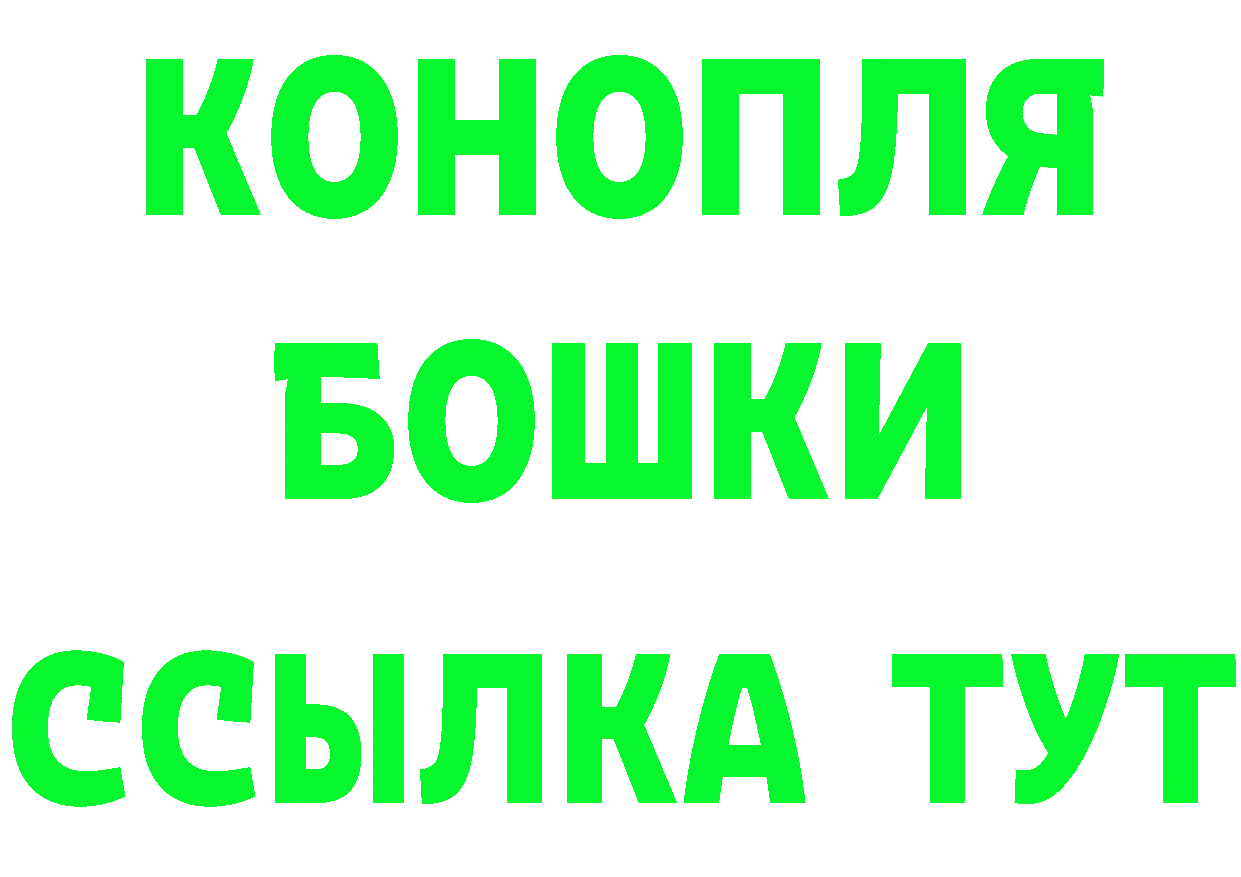 КОНОПЛЯ
БОШКИ
ССЫЛКА ТУТ